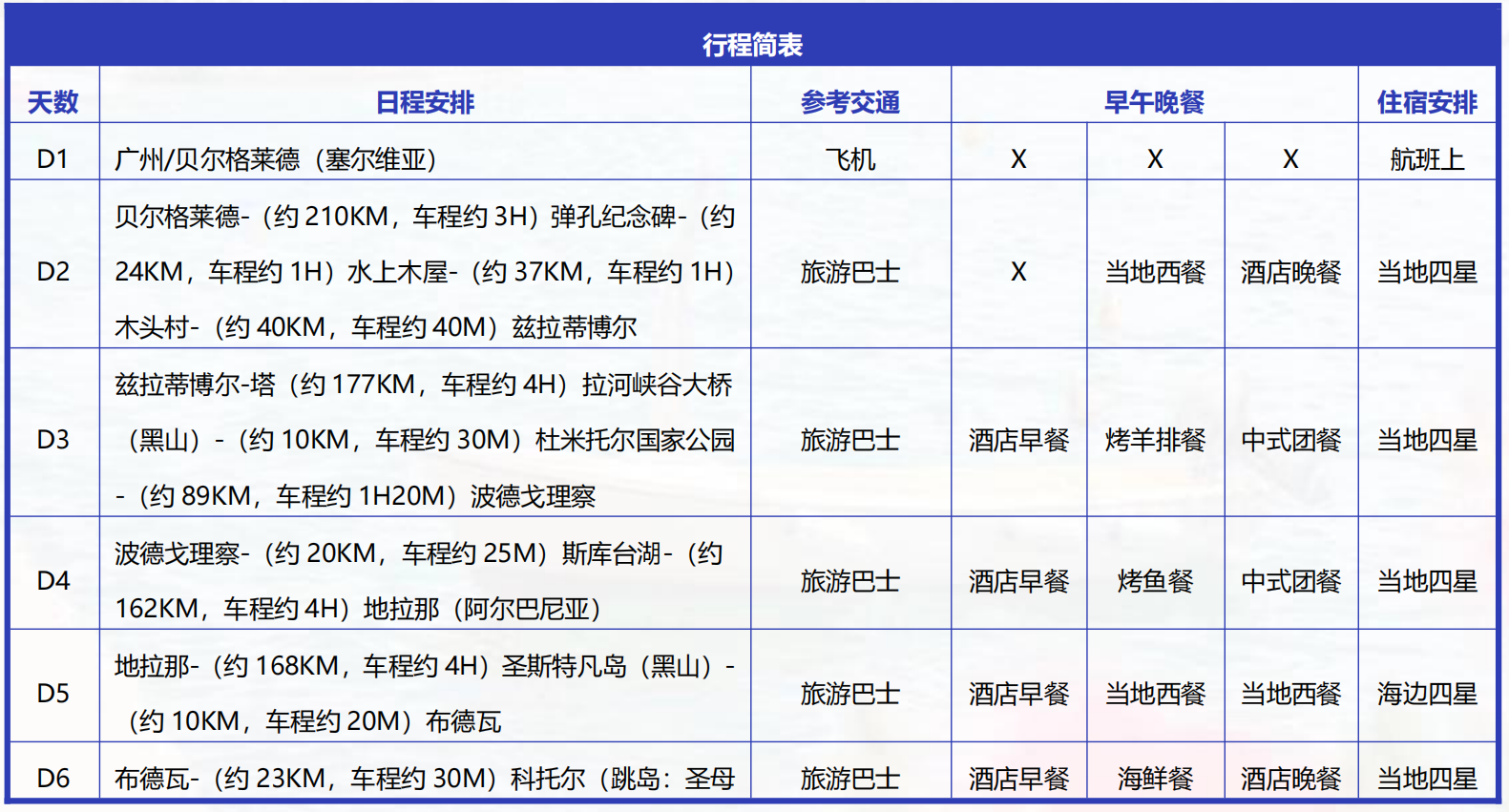 行程简表

| 天数 | 日程安排 | 参考交通 | 早午晚餐 | | | 住宿安排 |
|---|---|---|---|---|---|---|
| D1 | 广州/贝尔格莱德（塞尔维亚） | 飞机 | X | X | X | 航班上 |
| D2 | 贝尔格莱德-（约 210KM，车程约 3H）弹孔纪念碑-（约 24KM，车程约 1H）水上木屋-（约 37KM，车程约 1H）木头村-（约 40KM，车程约 40M）兹拉蒂博尔 | 旅游巴士 | X | 当地西餐 | 酒店晚餐 | 当地四星 |
| D3 | 兹拉蒂博尔-塔（约 177KM，车程约 4H）拉河峡谷大桥（黑山）-（约 10KM，车程约 30M）杜米托尔国家公园-（约 89KM，车程约 1H20M）波德戈理察 | 旅游巴士 | 酒店早餐 | 烤羊排餐 | 中式团餐 | 当地四星 |
| D4 | 波德戈理察-（约 20KM，车程约 25M）斯库台湖-（约 162KM，车程约 4H）地拉那（阿尔巴尼亚） | 旅游巴士 | 酒店早餐 | 烤鱼餐 | 中式团餐 | 当地四星 |
| D5 | 地拉那-（约 168KM，车程约 4H）圣斯特凡岛（黑山）-（约 10KM，车程约 20M）布德瓦 | 旅游巴士 | 酒店早餐 | 当地西餐 | 当地西餐 | 海边四星 |
| D6 | 布德瓦-（约 23KM，车程约 30M）科托尔（跳岛：圣母 | 旅游巴士 | 酒店早餐 | 海鲜餐 | 酒店晚餐 | 当地四星 |